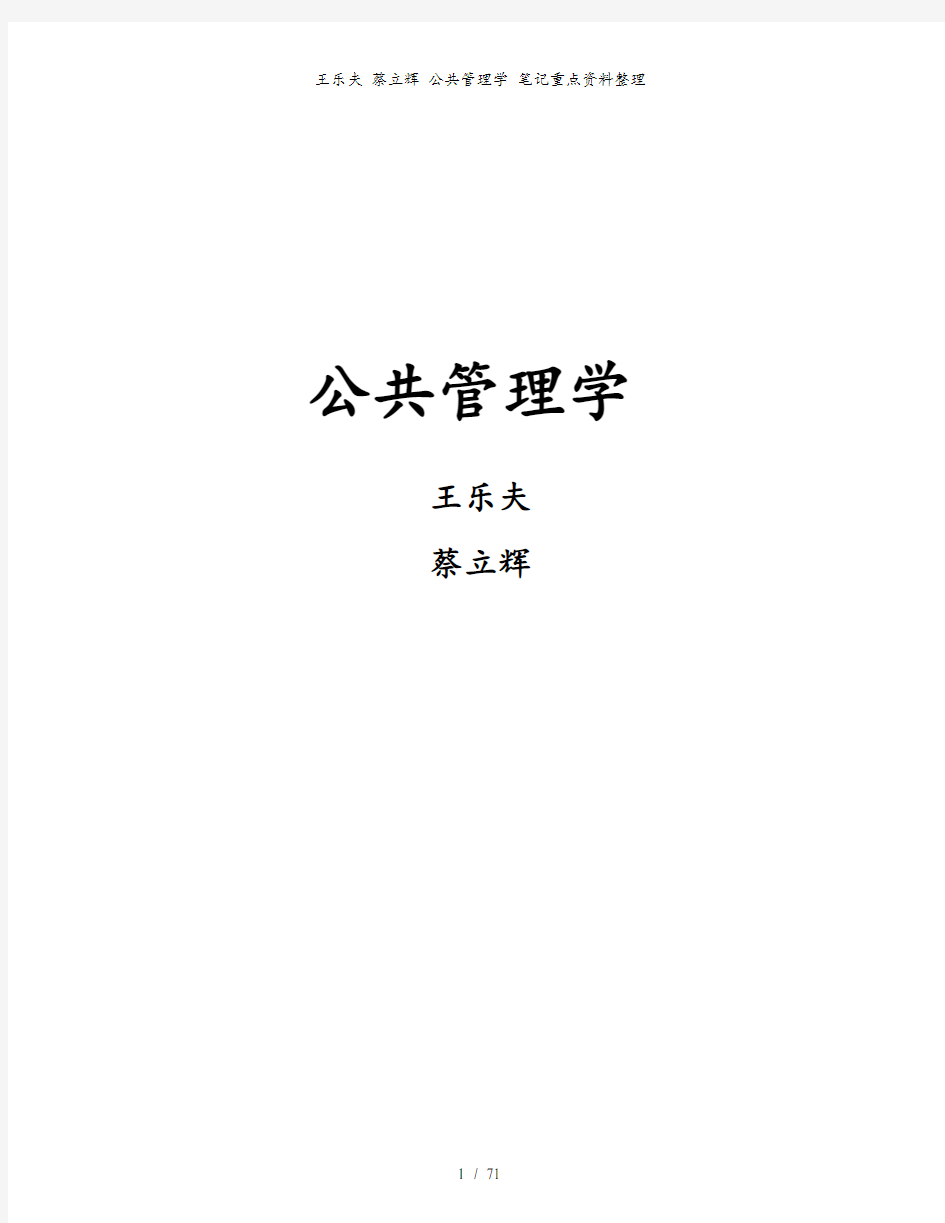 王乐夫 蔡立辉 公共管理学 笔记重点资料整理

公共管理学

王乐夫

蔡立辉

1 / 71